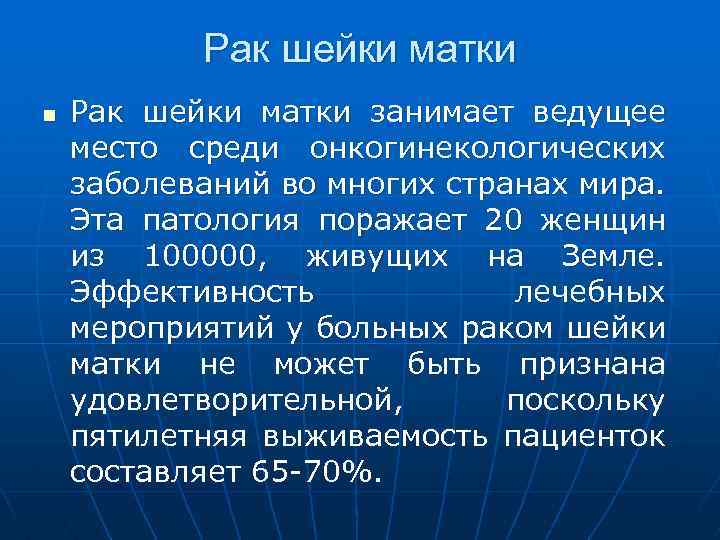 Рак шейки матки

Рак шейки матки занимает ведущее место среди онкогинекологических заболеваний во многих странах мира. Эта патология поражает 20 женщин из 100000, живущих на Земле. Эффективность лечебных мероприятий у больных раком шейки матки не может быть признана удовлетворительной, поскольку пятилетняя выживаемость пациенток составляет 65-70%.